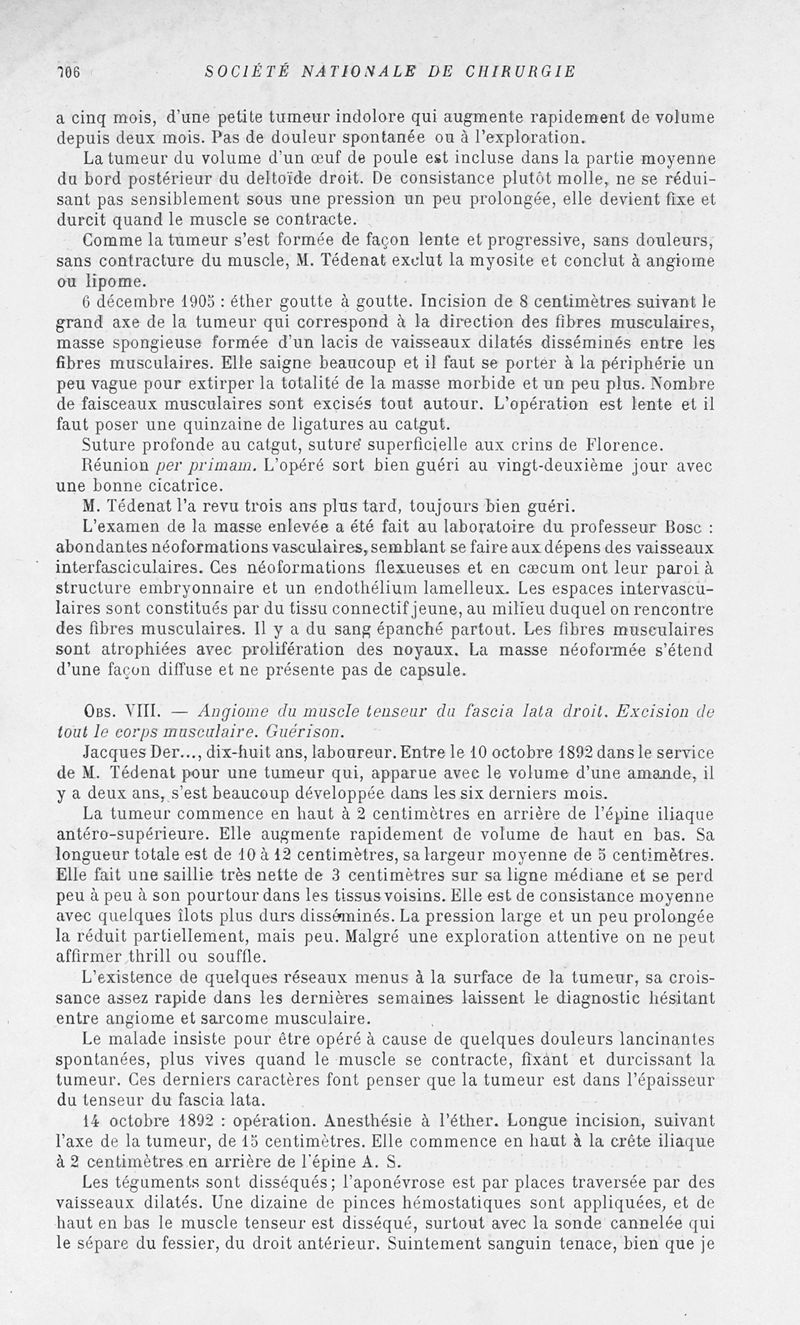 706 SOCIÉTÉ NATIONALE DE CHIRURGIE

a cinq mois, d'une petite tumeur indolore qui augmente rapidement de volume depuis deux mois. Pas de douleur spontanée ou à l'exploration.

La tumeur du volume d'un œuf de poule est incluse dans la partie moyenne du bord postérieur du deltoïde droit. De consistance plutôt molle, ne se réduisant pas sensiblement sous une pression un peu prolongée, elle devient fixe et durcit quand le muscle se contracte.

Comme la tumeur s'est formée de façon lente et progressive, sans douleurs, sans contracture du muscle, M. Tédenat exclut la myosite et conclut à angiome ou lipome.

6 décembre 1905 : éther goutte à goutte. Incision de 8 centimètres suivant le grand axe de la tumeur qui correspond à la direction des fibres musculaires, masse spongieuse formée d'un lacis de vaisseaux dilatés disséminés entre les fibres musculaires. Elle saigne beaucoup et il faut se porter à la périphérie un peu vague pour extirper la totalité de la masse morbide et un peu plus. Nombre de faisceaux musculaires sont excisés tout autour. L'opération est lente et il faut poser une quinzaine de ligatures au catgut.

Suture profonde au catgut, suture superficielle aux crins de Florence.

Réunion per primam. L'opéré sort bien guéri au vingt-deuxième jour avec une bonne cicatrice.

M. Tédenat l'a revu trois ans plus tard, toujours bien guéri.

L'examen de la masse enlevée a été fait au laboratoire du professeur Bosc : abondantes néoformations vasculaires, semblant se faire aux dépens des vaisseaux interfasciculaires. Ces néoformations flexueuses et en cæcum ont leur paroi à structure embryonnaire et un endothélium lamelleux. Les espaces intervasculaires sont constitués par du tissu connectif jeune, au milieu duquel on rencontre des fibres musculaires. Il y a du sang épanché partout. Les fibres musculaires sont atrophiées avec prolifération des noyaux. La masse néoformée s'étend d'une façon diffuse et ne présente pas de capsule.

Obs. VIII. — Angiome du muscle tenseur du fascia lata droit. Excision de tout le corps musculaire. Guérison.

Jacques Der..., dix-huit ans, laboureur. Entre le 10 octobre 1892 dans le service de M. Tédenat pour une tumeur qui, apparue avec le volume d'une amande, il y a deux ans, s'est beaucoup développée dans les six derniers mois.

La tumeur commence en haut à 2 centimètres en arrière de l'épine iliaque antéro-supérieure. Elle augmente rapidement de volume de haut en bas. Sa longueur totale est de 10 à 12 centimètres, sa largeur moyenne de 5 centimètres. Elle fait une saillie très nette de 3 centimètres sur sa ligne médiane et se perd peu à peu à son pourtour dans les tissus voisins. Elle est de consistance moyenne avec quelques îlots plus durs disséminés. La pression large et un peu prolongée la réduit partiellement, mais peu. Malgré une exploration attentive on ne peut affirmer thrill ou souffle.

L'existence de quelques réseaux menus à la surface de la tumeur, sa croissance assez rapide dans les dernières semaines laissent le diagnostic hésitant entre angiome et sarcome musculaire.

Le malade insiste pour être opéré à cause de quelques douleurs lancinantes spontanées, plus vives quand le muscle se contracte, fixant et durcissant la tumeur. Ces derniers caractères font penser que la tumeur est dans l'épaisseur du tenseur du fascia lata.

14 octobre 1892 : opération. Anesthésie à l'éther. Longue incision, suivant l'axe de la tumeur, de 15 centimètres. Elle commence en haut à la crête iliaque à 2 centimètres en arrière de l'épine A. S.

Les téguments sont disséqués; l'aponévrose est par places traversée par des vaisseaux dilatés. Une dizaine de pinces hémostatiques sont appliquées, et de haut en bas le muscle tenseur est disséqué, surtout avec la sonde cannelée qui le sépare du fessier, du droit antérieur. Suintement sanguin tenace, bien que je